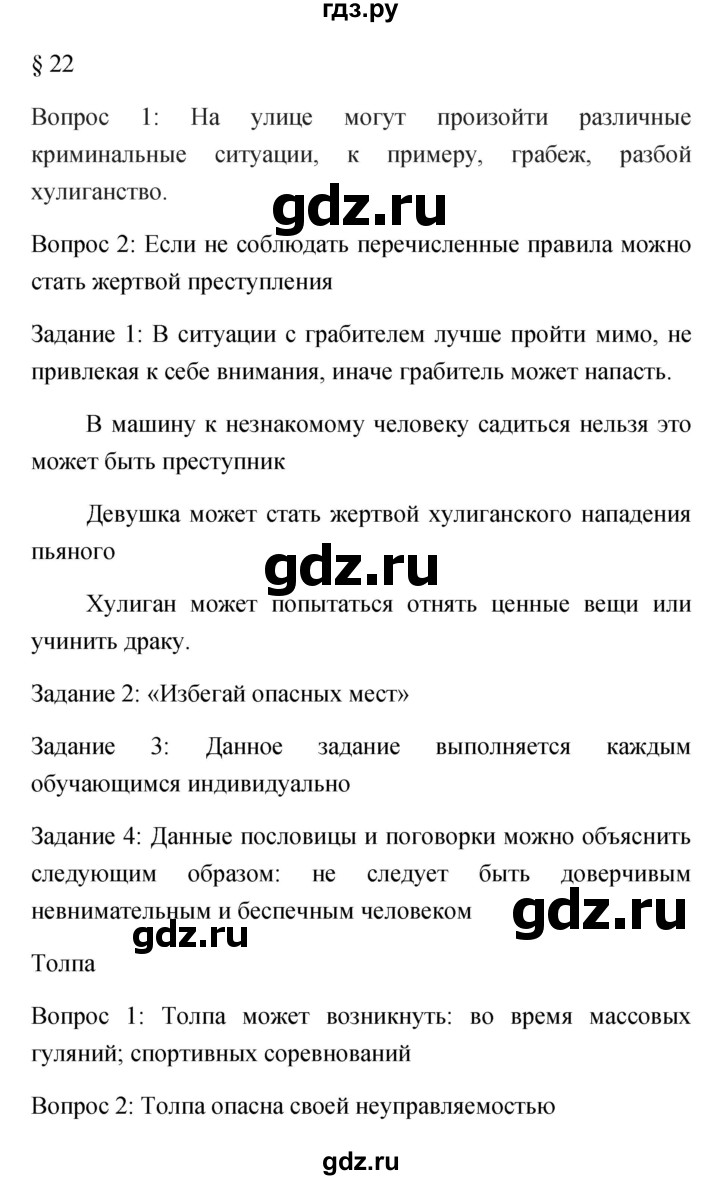 гдз.ру

§ 22

Вопрос 1: На улице могут произойти различные криминальные ситуации, к примеру, грабеж, разбой хулиганство.

gdz.ru

Вопрос 2: Если не соблюдать перечисленные правила можно стать жертвой преступления

Задание 1: В ситуации с грабителем лучше пройти мимо, не привлекая к себе внимания, иначе грабитель может напасть.

В машину к незнакомому человеку садиться нельзя это может быть преступник

Девушка может стать жертвой хулиганского нападения пьяного

gdz.ru

Хулиган может попытаться отнять ценные вещи или учинить драку.

Задание 2: «Избегай опасных мест»

Задание 3: Данное задание выполняется каждым обучающимся индивидуально

Задание 4: Данные пословицы и поговорки можно объяснить следующим образом: не следует быть доверчивым невнимательным и беспечным человеком

gdz.ru

gdz.ru

Толпа

Вопрос 1: Толпа может возникнуть: во время массовых гуляний; спортивных соревнований

Вопрос 2: Толпа опасна своей неуправляемостью

gdz.ru